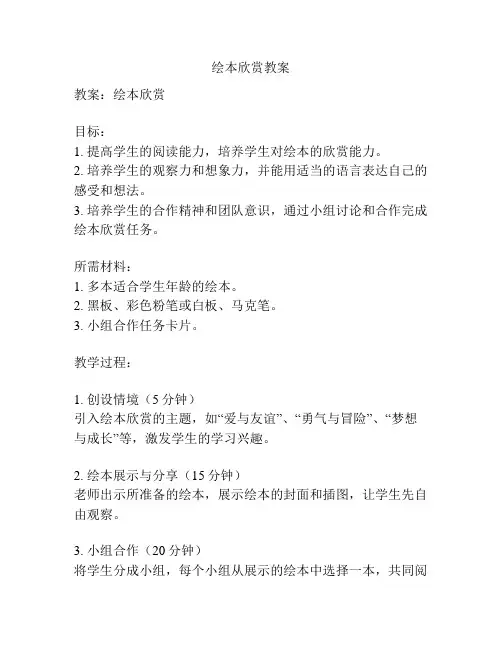 绘本欣赏教案

教案：绘本欣赏

目标：
1. 提高学生的阅读能力，培养学生对绘本的欣赏能力。
2. 培养学生的观察力和想象力，并能用适当的语言表达自己的感受和想法。
3. 培养学生的合作精神和团队意识，通过小组讨论和合作完成绘本欣赏任务。

所需材料：
1. 多本适合学生年龄的绘本。
2. 黑板、彩色粉笔或白板、马克笔。
3. 小组合作任务卡片。

教学过程：

1. 创设情境（5 分钟）
引入绘本欣赏的主题，如“爱与友谊”、“勇气与冒险”、“梦想与成长”等，激发学生的学习兴趣。

2. 绘本展示与分享（15 分钟）
老师出示所准备的绘本，展示绘本的封面和插图，让学生先自由观察。

3. 小组合作（20 分钟）
将学生分成小组，每个小组从展示的绘本中选择一本，共同阅